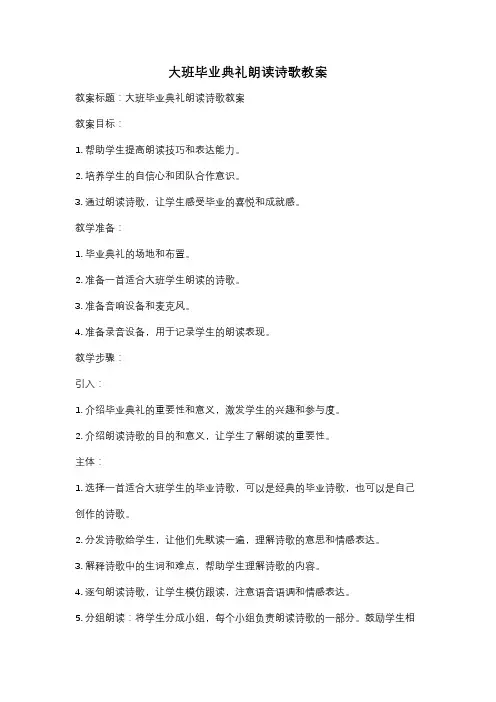 大班毕业典礼朗读诗歌教案

教案标题：大班毕业典礼朗读诗歌教案

教案目标：

1. 帮助学生提高朗读技巧和表达能力。

2. 培养学生的自信心和团队合作意识。

3. 通过朗读诗歌，让学生感受毕业的喜悦和成就感。

教学准备：

1. 毕业典礼的场地和布置。

2. 准备一首适合大班学生朗读的诗歌。

3. 准备音响设备和麦克风。

4. 准备录音设备，用于记录学生的朗读表现。

教学步骤：

引入：

1. 介绍毕业典礼的重要性和意义，激发学生的兴趣和参与度。

2. 介绍朗读诗歌的目的和意义，让学生了解朗读的重要性。

主体：

1. 选择一首适合大班学生的毕业诗歌，可以是经典的毕业诗歌，也可以是自己创作的诗歌。

2. 分发诗歌给学生，让他们先默读一遍，理解诗歌的意思和情感表达。

3. 解释诗歌中的生词和难点，帮助学生理解诗歌的内容。

4. 逐句朗读诗歌，让学生模仿跟读，注意语音语调和情感表达。

5. 分组朗读：将学生分成小组，每个小组负责朗读诗歌的一部分。鼓励学生相